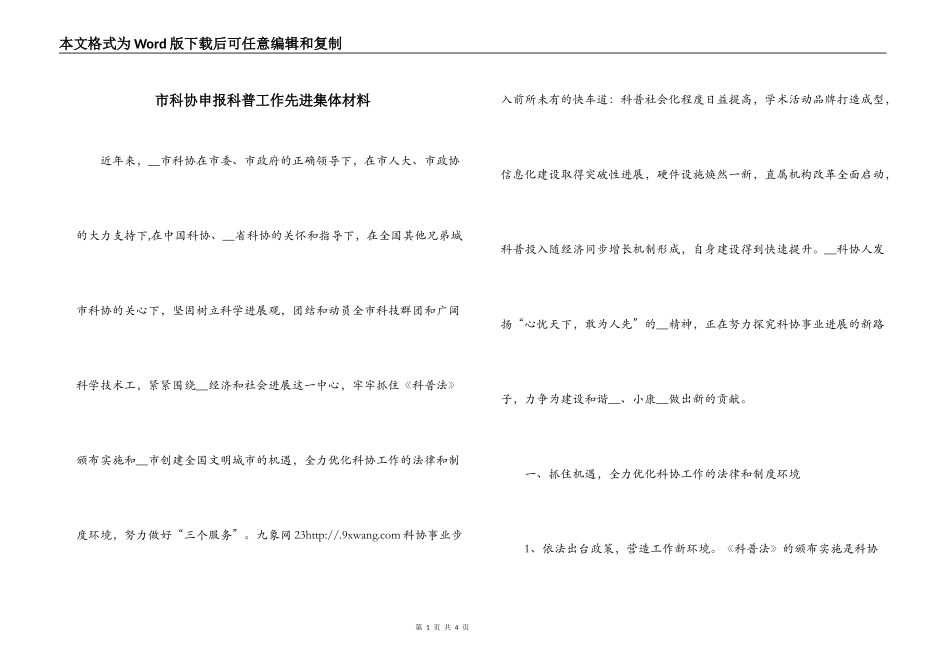 本文格式为Word版下载后可任意编辑和复制

市科协申报科普工作先进集体材料

近年来，__市科协在市委、市政府的正确领导下，在市人大、市政协的大力支持下,在中国科协、__省科协的关怀和指导下，在全国其他兄弟城市科协的关心下，坚固树立科学进展观，团结和动员全市科技群团和广阔科学技术工，紧紧围绕__经济和社会进展这一中心，牢牢抓住《科普法》颁布实施和__市创建全国文明城市的机遇，全力优化科协工作的法律和制度环境，努力做好“三个服务”。九象网23http://.9xwang.com科协事业步入前所未有的快车道：科普社会化程度日益提高，学术活动品牌打造成型，信息化建设取得突破性进展，硬件设施焕然一新，直属机构改革全面启动，科普投入随经济同步增长机制形成，自身建设得到快速提升。__科协人发扬“心忧天下，敢为人先”的__精神，正在努力探究科协事业进展的新路子，力争为建设和谐__、小康__做出新的贡献。

一、抓住机遇，全力优化科协工作的法律和制度环境

1、依法出台政策，营造工作新环境。《科普法》的颁布实施是科协

第 1 页 共 4 页